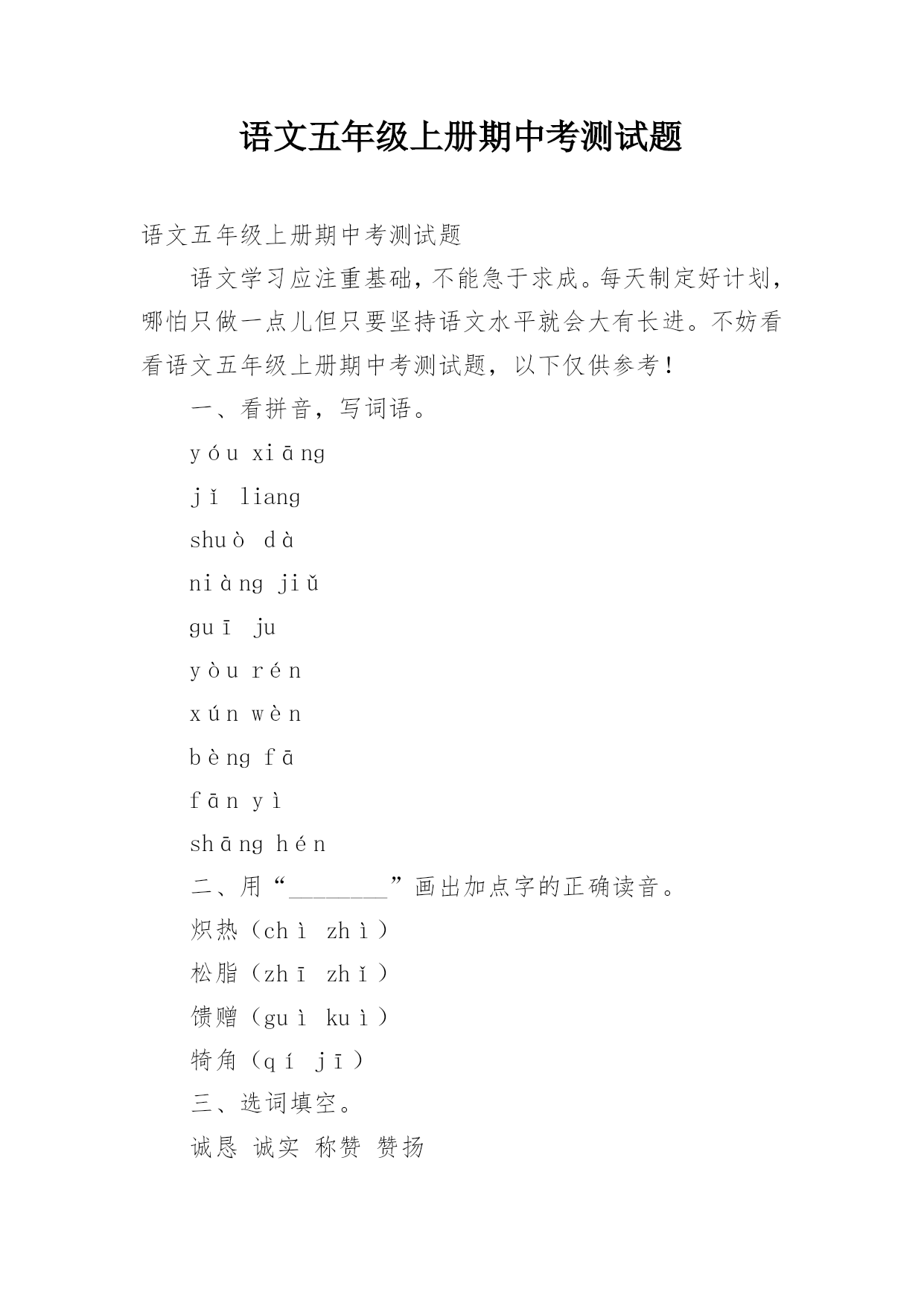 语文五年级上册期中考测试题

语文五年级上册期中考测试题

语文学习应注重基础，不能急于求成。每天制定好计划，哪怕只做一点儿但只要坚持语文水平就会大有长进。不妨看看语文五年级上册期中考测试题，以下仅供参考！

一、看拼音，写词语。

yóu xiāng

jǐ liang

shuò dà

niàng jiǔ

guī ju

yòu rén

xún wèn

bèng fā

fān yì

shāng hén

二、用“________”画出加点字的正确读音。

炽热（chì zhì）

松脂（zhī zhǐ）

馈赠（guì kuì）

犄角（qí jī）

三、选词填空。

诚恳 诚实 称赞 赞扬